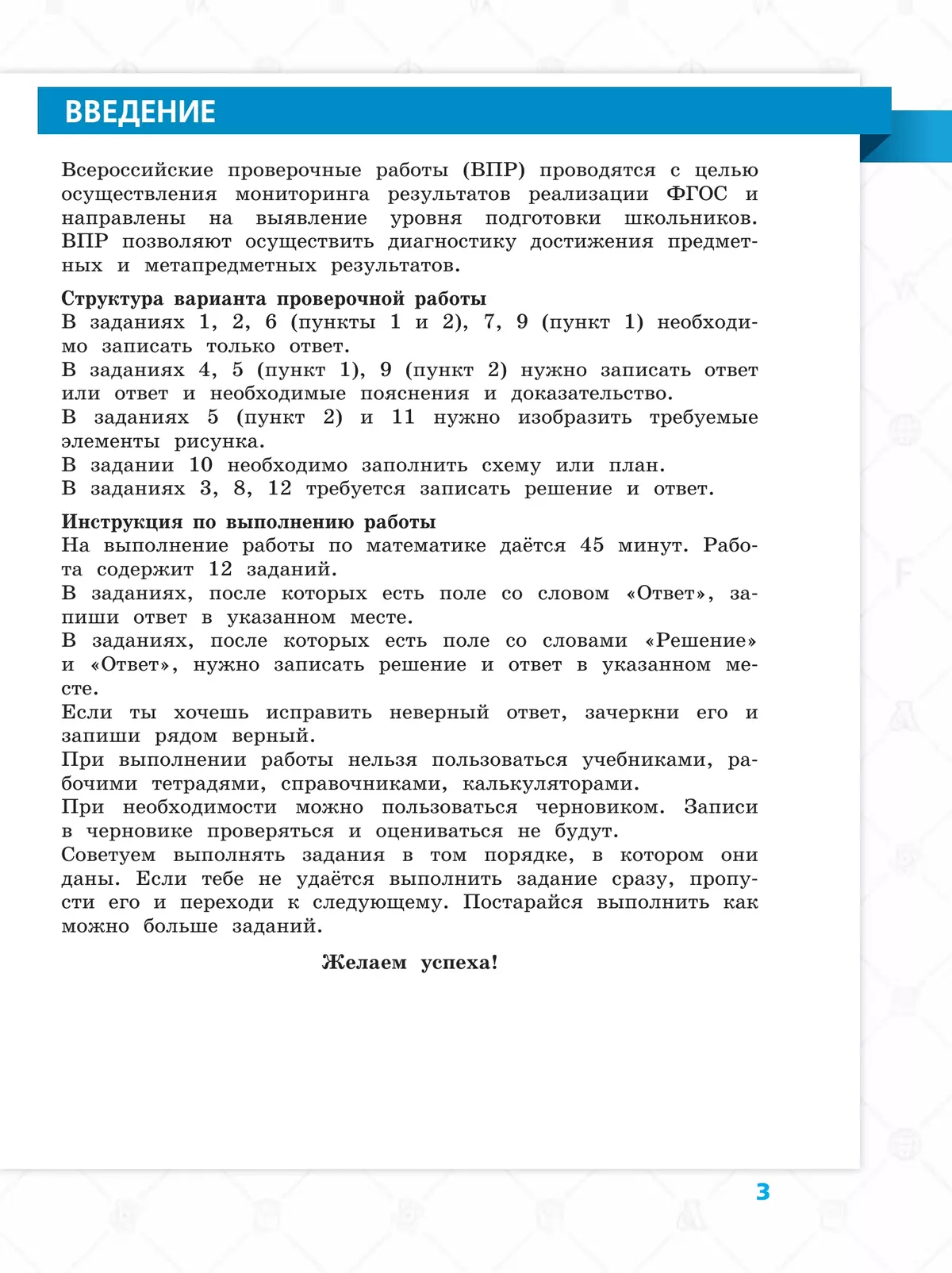 ВВЕДЕНИЕ

Всероссийские проверочные работы (ВПР) проводятся с целью осуществления мониторинга результатов реализации ФГОС и направлены на выявление уровня подготовки школьников. ВПР позволяют осуществить диагностику достижения предметных и метапредметных результатов.

Структура варианта проверочной работы
В заданиях 1, 2, 6 (пункты 1 и 2), 7, 9 (пункт 1) необходимо записать только ответ.
В заданиях 4, 5 (пункт 1), 9 (пункт 2) нужно записать ответ или ответ и необходимые пояснения и доказательство.
В заданиях 5 (пункт 2) и 11 нужно изобразить требуемые элементы рисунка.
В задании 10 необходимо заполнить схему или план.
В заданиях 3, 8, 12 требуется записать решение и ответ.

Инструкция по выполнению работы
На выполнение работы по математике даётся 45 минут. Работа содержит 12 заданий.
В заданиях, после которых есть поле со словом «Ответ», запиши ответ в указанном месте.
В заданиях, после которых есть поле со словами «Решение» и «Ответ», нужно записать решение и ответ в указанном месте.
Если ты хочешь исправить неверный ответ, зачеркни его и запиши рядом верный.
При выполнении работы нельзя пользоваться учебниками, рабочими тетрадями, справочниками, калькуляторами.
При необходимости можно пользоваться черновиком. Записи в черновике проверяться и оцениваться не будут.
Советуем выполнять задания в том порядке, в котором они даны. Если тебе не удаётся выполнить задание сразу, пропусти его и переходи к следующему. Постарайся выполнить как можно больше заданий.

Желаем успеха!

3